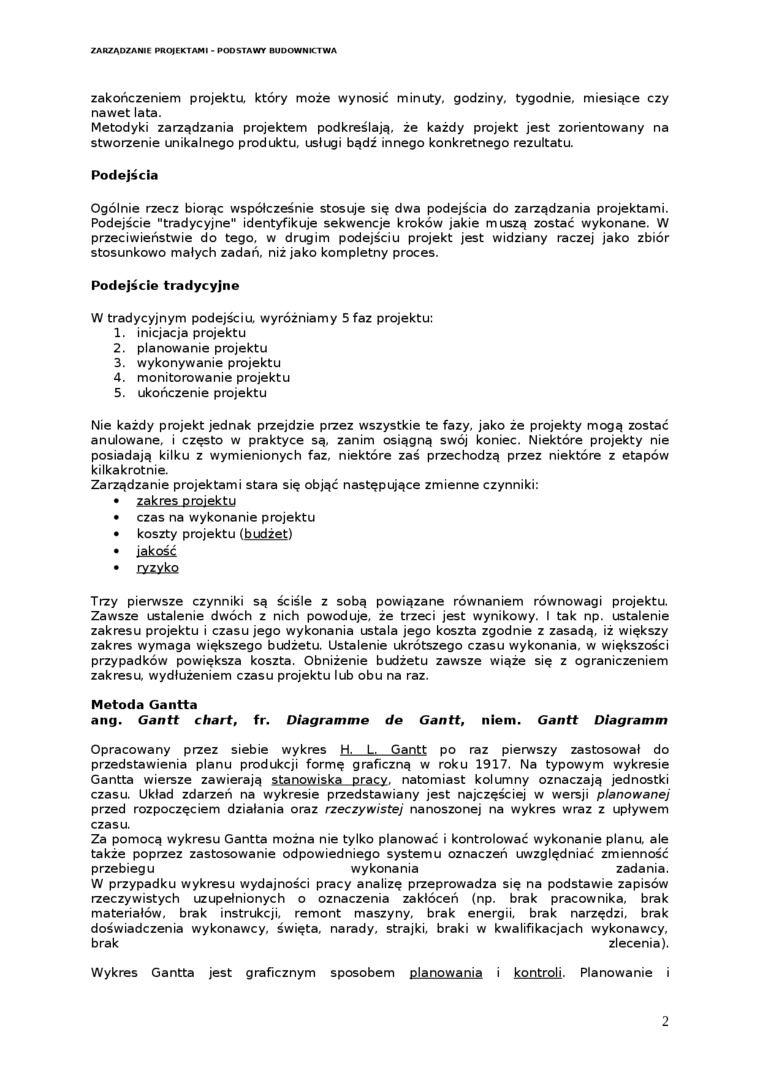 ZARZĄDZANIE PROJEKTAMI – PODSTAWY BUDOWNICTWA

zakończeniem projektu, który może wynosić minuty, godziny, tygodnie, miesiące czy nawet lata.
Metodyki zarządzania projektem podkreślają, że każdy projekt jest zorientowany na stworzenie unikalnego produktu, usługi bądź innego konkretnego rezultatu.

Podejścia

Ogólnie rzecz biorąc współcześnie stosuje się dwa podejścia do zarządzania projektami. Podejście "tradycyjne" identyfikuje sekwencje kroków jakie muszą zostać wykonane. W przeciwieństwie do tego, w drugim podejściu projekt jest widziany raczej jako zbiór stosunkowo małych zadań, niż jako kompletny proces.

Podejście tradycyjne

W tradycyjnym podejściu, wyróżniamy 5 faz projektu:
1. inicjacja projektu
2. planowanie projektu
3. wykonywanie projektu
4. monitorowanie projektu
5. ukończenie projektu

Nie każdy projekt jednak przejdzie przez wszystkie te fazy, jako że projekty mogą zostać anulowane, i często w praktyce są, zanim osiągną swój koniec. Niektóre projekty nie posiadają kilku z wymienionych faz, niektóre zaś przechodzą przez niektóre z etapów kilkakrotnie.
Zarządzanie projektami stara się objąć następujące zmienne czynniki:
• zakres projektu
• czas na wykonanie projektu
• koszty projektu (budżet)
• jakość
• ryzyko

Trzy pierwsze czynniki są ściśle z sobą powiązane równaniem równowagi projektu. Zawsze ustalenie dwóch z nich powoduje, że trzeci jest wynikowy. I tak np. ustalenie zakresu projektu i czasu jego wykonania ustala jego koszta zgodnie z zasadą, iż większy zakres wymaga większego budżetu. Ustalenie ukrótszego czasu wykonania, w większości przypadków powiększa koszta. Obniżenie budżetu zawsze wiąże się z ograniczeniem zakresu, wydłużeniem czasu projektu lub obu na raz.

Metoda Gantta
ang. Gantt chart, fr. Diagramme de Gantt, niem. Gantt Diagramm

Opracowany przez siebie wykres H. L. Gantt po raz pierwszy zastosował do przedstawienia planu produkcji formę graficzną w roku 1917. Na typowym wykresie Gantta wiersze zawierają stanowiska pracy, natomiast kolumny oznaczają jednostki czasu. Układ zdarzeń na wykresie przedstawiany jest najczęściej w wersji planowanej przed rozpoczęciem działania oraz rzeczywistej nanoszonej na wykres wraz z upływem czasu.
Za pomocą wykresu Gantta można nie tylko planować i kontrolować wykonanie planu, ale także poprzez zastosowanie odpowiedniego systemu oznaczeń uwzględniać zmienność przebiegu wykonania zadania.
W przypadku wykresu wydajności pracy analizę przeprowadza się na podstawie zapisów rzeczywistych uzupełnionych o oznaczenia zakłóceń (np. brak pracownika, brak materiałów, brak instrukcji, remont maszyny, brak energii, brak narzędzi, brak doświadczenia wykonawcy, święta, narady, strajki, braki w kwalifikacjach wykonawcy, brak zlecenia).

Wykres Gantta jest graficznym sposobem planowania i kontroli. Planowanie i

2